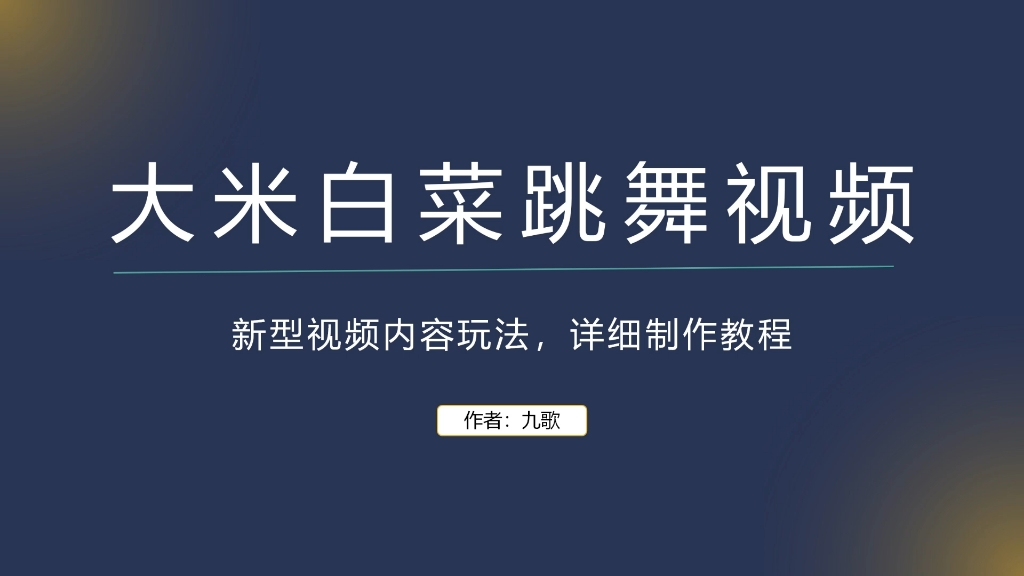 大米白菜跳舞视频

新型视频内容玩法，详细制作教程

作者：九歌